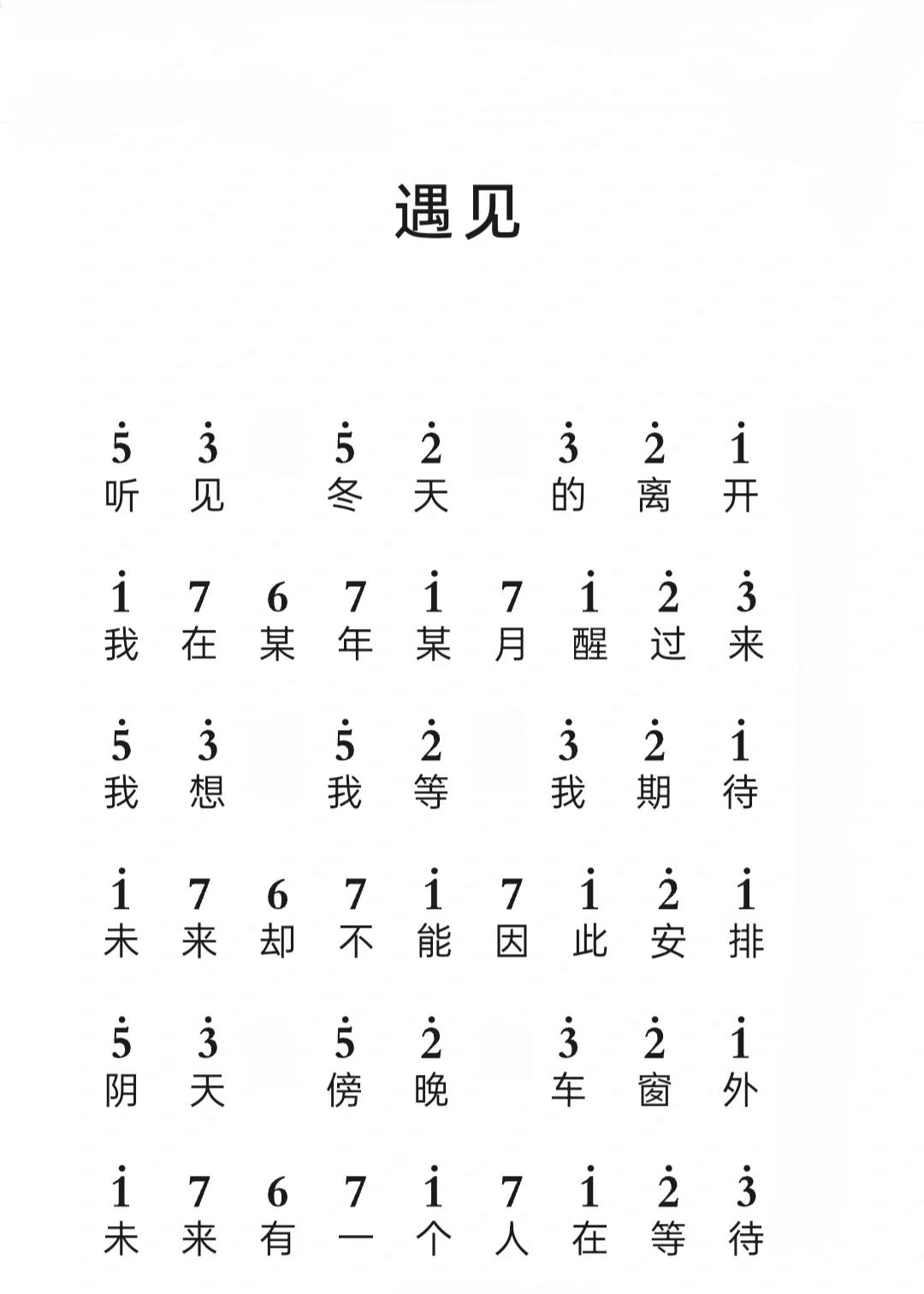 遇见

$\dot{5}$ $\dot{3}$ $\dot{5}$ $\dot{2}$ $\dot{3}$ $\dot{2}$ $\dot{1}$
听 见 冬 天 的 离 开

$\dot{1}$ 7 6 7 $\dot{1}$ 7 $\dot{1}$ $\dot{2}$ $\dot{3}$
我 在 某 年 某 月 醒 过 来

$\dot{5}$ $\dot{3}$ $\dot{5}$ $\dot{2}$ $\dot{3}$ $\dot{2}$ $\dot{1}$
我 想 我 等 我 期 待

$\dot{1}$ 7 6 7 $\dot{1}$ 7 $\dot{1}$ $\dot{2}$ $\dot{1}$
未 来 却 不 能 因 此 安 排

$\dot{5}$ $\dot{3}$ $\dot{5}$ $\dot{2}$ $\dot{3}$ $\dot{2}$ $\dot{1}$
阴 天 傍 晚 车 窗 外

$\dot{1}$ 7 6 7 $\dot{1}$ 7 $\dot{1}$ $\dot{2}$ $\dot{3}$
未 来 有 一 个 人 在 等 待